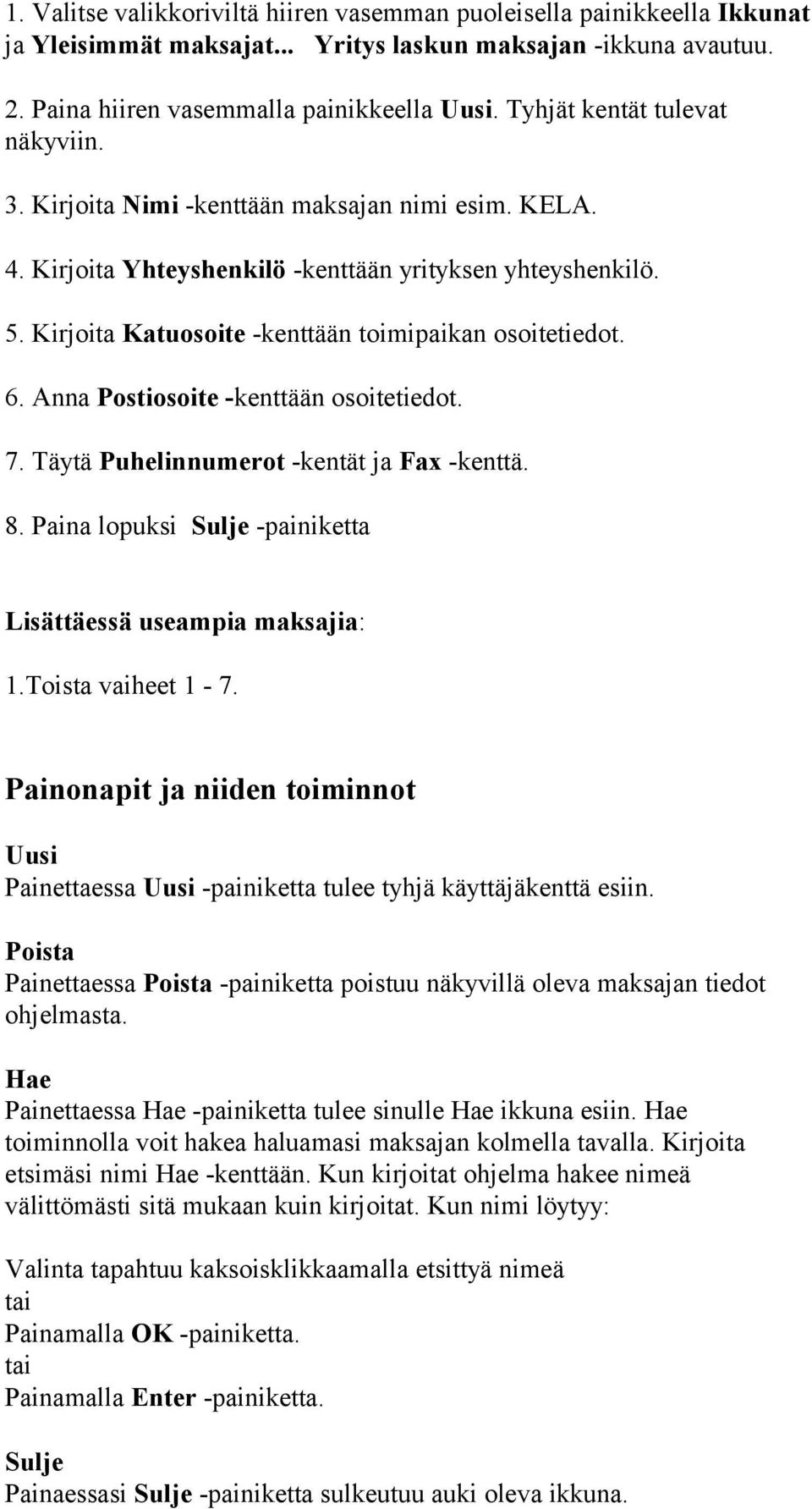 1. Valitse valikkoriviltä hiiren vasemman puoleisella painikkeella Ikkunat ja Yleisimmät maksajat... Yritys laskun maksajan -ikkuna avautuu.

2. Paina hiiren vasemmalla painikkeella Uusi. Tyhjät kentät tulevat näkyviin.

3. Kirjoita Nimi -kenttään maksajan nimi esim. KELA.

4. Kirjoita Yhteyshenkilö -kenttään yrityksen yhteyshenkilö.

5. Kirjoita Katuosoite -kenttään toimipaikan osoitetiedot.

6. Anna Postiosoite -kenttään osoitetiedot.

7. Täytä Puhelinnumerot -kentät ja Fax -kenttä.

8. Paina lopuksi Sulje -painiketta

Lisättäessä useampia maksajia:

1.Toista vaiheet 1 - 7.

Painonapit ja niiden toiminnot

Uusi

Painettaessa Uusi -painiketta tulee tyhjä käyttäjäkenttä esiin.

Poista

Painettaessa Poista -painiketta poistuu näkyvillä oleva maksajan tiedot ohjelmasta.

Hae

Painettaessa Hae -painiketta tulee sinulle Hae ikkuna esiin. Hae toiminnolla voit hakea haluamasi maksajan kolmella tavalla. Kirjoita etsimäsi nimi Hae -kenttään. Kun kirjoitat ohjelma hakee nimeä välittömästi sitä mukaan kuin kirjoitat. Kun nimi löytyy:

Valinta tapahtuu kaksoisklikkaamalla etsittyä nimeä
tai
Painamalla OK -painiketta.
tai
Painamalla Enter -painiketta.

Sulje

Painaessasi Sulje -painiketta sulkeutuu auki oleva ikkuna.